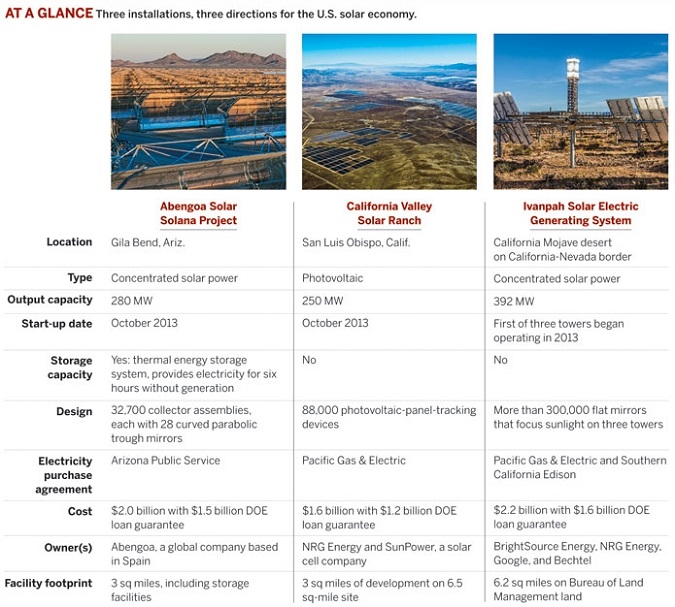 AT A GLANCE Three installations, three directions for the U.S. solar economy.

| | Abengoa Solar Solana Project | California Valley Solar Ranch | Ivanpah Solar Electric Generating System |
|---|---|---|---|
| Location | Gila Bend, Ariz. | San Luis Obispo, Calif. | California Mojave desert on California-Nevada border |
| Type | Concentrated solar power | Photovoltaic | Concentrated solar power |
| Output capacity | 280 MW | 250 MW | 392 MW |
| Start-up date | October 2013 | October 2013 | First of three towers began operating in 2013 |
| Storage capacity | Yes: thermal energy storage system, provides electricity for six hours without generation | No | No |
| Design | 32,700 collector assemblies, each with 28 curved parabolic trough mirrors | 88,000 photovoltaic-panel-tracking devices | More than 300,000 flat mirrors that focus sunlight on three towers |
| Electricity purchase agreement | Arizona Public Service | Pacific Gas & Electric | Pacific Gas & Electric and Southern California Edison |
| Cost | \$2.0 billion with \$1.5 billion DOE loan guarantee | \$1.6 billion with \$1.2 billion DOE loan guarantee | \$2.2 billion with \$1.6 billion DOE loan guarantee |
| Owner(s) | Abengoa, a global company based in Spain | NRG Energy and SunPower, a solar cell company | BrightSource Energy, NRG Energy, Google, and Bechtel |
| Facility footprint | 3 sq miles, including storage facilities | 3 sq miles of development on 6.5 sq-mile site | 6.2 sq miles on Bureau of Land Management land |